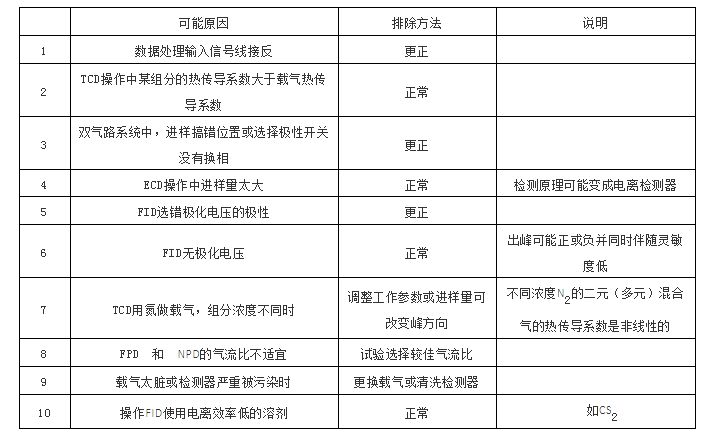 | | 可能原因 | 排除方法 | 说明 |
|---|---|---|---|
| 1 | 数据处理输入信号线接反 | 更正 | |
| 2 | TCD操作中某组分的热传导系数大于载气热传导系数 | 正常 | |
| 3 | 双气路系统中，进样搞错位置或选择极性开关没有换相 | 更正 | |
| 4 | ECD操作中进样量太大 | 正常 | 检测原理可能变成电离检测器 |
| 5 | FID选错极化电压的极性 | 更正 | |
| 6 | FID无极化电压 | 正常 | 出峰可能正或负并同时伴随灵敏度低 |
| 7 | TCD用氮做载气，组分浓度不同时 | 调整工作参数或进样量可改变峰方向 | 不同浓度$N_2$的二元（多元）混合气的热传导系数是非线性的 |
| 8 | FPD 和 NPD的气流比不适宜 | 试验选择较佳气流比 | |
| 9 | 载气太脏或检测器严重被污染时 | 更换载气或清洗检测器 | |
| 10 | 操作FID使用电离效率低的溶剂 | 正常 | 如$CS_2$ |